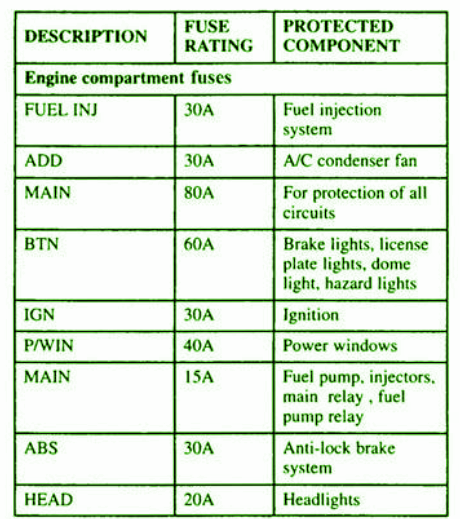 | DESCRIPTION | FUSE RATING | PROTECTED COMPONENT |
|---|---|---|
| Engine compartment fuses | | |
| FUEL INJ | 30A | Fuel injection system |
| ADD | 30A | A/C condenser fan |
| MAIN | 80A | For protection of all circuits |
| BTN | 60A | Brake lights, license plate lights, dome light, hazard lights |
| IGN | 30A | Ignition |
| P/WIN | 40A | Power windows |
| MAIN | 15A | Fuel pump, injectors, main relay , fuel pump relay |
| ABS | 30A | Anti-lock brake system |
| HEAD | 20A | Headlights |